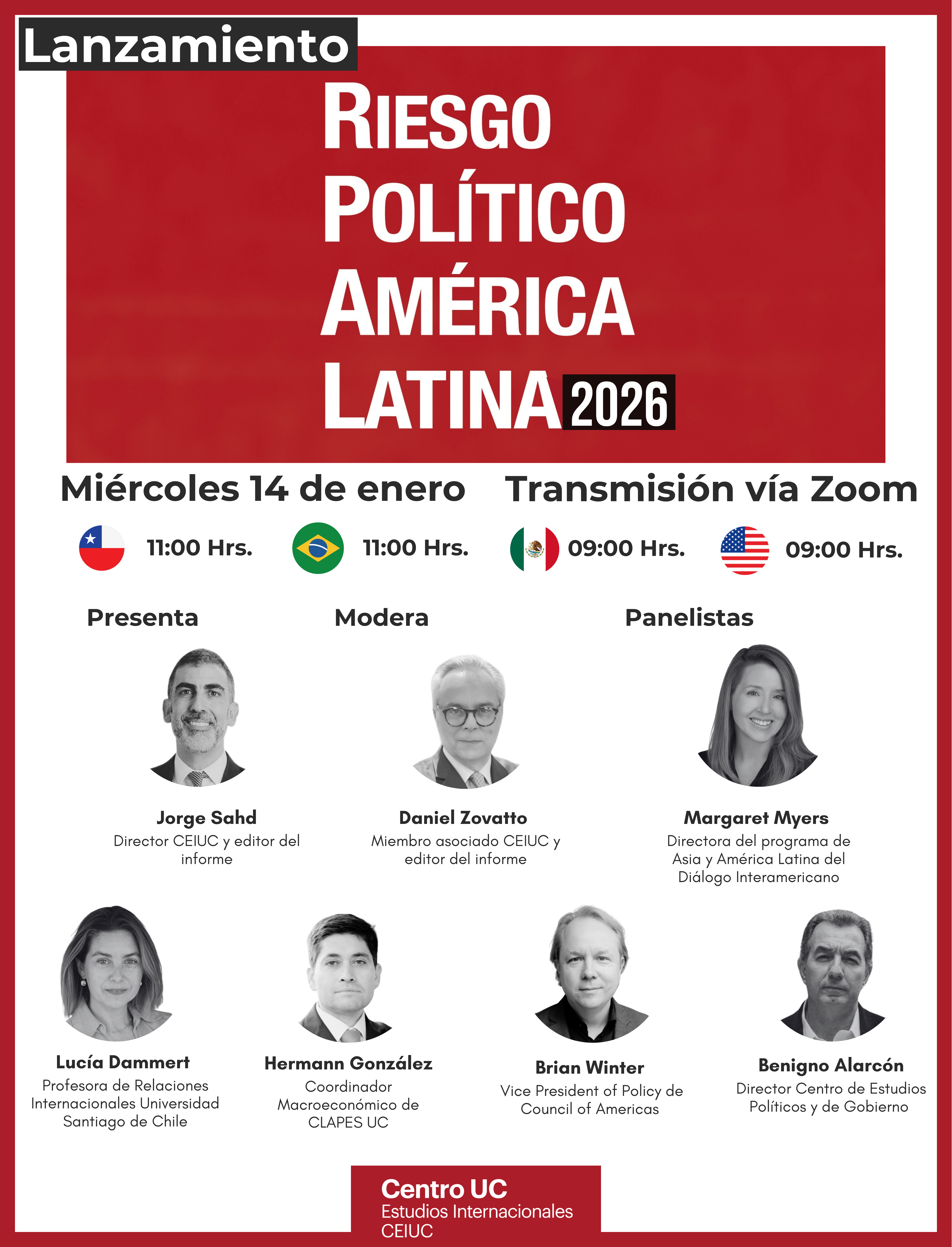 Lanzamiento

RIESGO POLÍTICO AMÉRICA LATINA 2026

Miércoles 14 de enero

Transmisión vía Zoom

11:00 Hrs.

11:00 Hrs.

09:00 Hrs.

09:00 Hrs.

Presenta

Modera

Panelistas

Jorge Sahd
Director CEIUC y editor del informe

Daniel Zovatto
Miembro asociado CEIUC y editor del informe

Margaret Myers
Directora del programa de Asia y América Latina del Diálogo Interamericano

Lucía Dammert
Profesora de Relaciones Internacionales Universidad Santiago de Chile

Hermann González
Coordinador Macroeconómico de CLAPES UC

Brian Winter
Vice President of Policy de Council of Americas

Benigno Alarcón
Director Centro de Estudios Políticos y de Gobierno

Centro UC
Estudios Internacionales
CEIUC